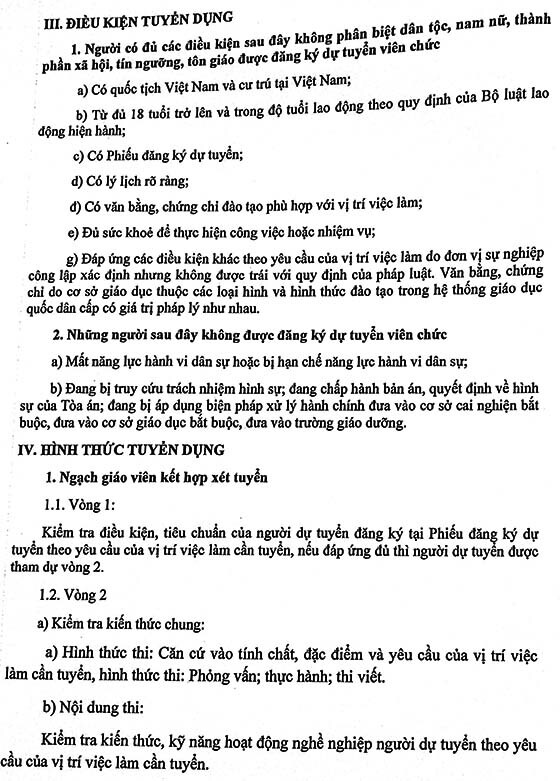 III. ĐIỀU KIỆN TUYỂN DỤNG

1. Người có đủ các điều kiện sau đây không phân biệt dân tộc, nam nữ, thành phần xã hội, tín ngưỡng, tôn giáo được đăng ký dự tuyển viên chức

a) Có quốc tịch Việt Nam và cư trú tại Việt Nam;

b) Từ đủ 18 tuổi trở lên và trong độ tuổi lao động theo quy định của Bộ luật lao động hiện hành;

c) Có Phiếu đăng ký dự tuyển;

d) Có lý lịch rõ ràng;

đ) Có văn bằng, chứng chỉ đào tạo phù hợp với vị trí việc làm;

e) Đủ sức khoẻ để thực hiện công việc hoặc nhiệm vụ;

g) Đáp ứng các điều kiện khác theo yêu cầu của vị trí việc làm do đơn vị sự nghiệp công lập xác định nhưng không được trái với quy định của pháp luật. Văn bằng, chứng chỉ do cơ sở giáo dục thuộc các loại hình và hình thức đào tạo trong hệ thống giáo dục quốc dân cấp có giá trị pháp lý như nhau.

2. Những người sau đây không được đăng ký dự tuyển viên chức

a) Mất năng lực hành vi dân sự hoặc bị hạn chế năng lực hành vi dân sự;

b) Đang bị truy cứu trách nhiệm hình sự; đang chấp hành bản án, quyết định về hình sự của Tòa án; đang bị áp dụng biện pháp xử lý hành chính đưa vào cơ sở cai nghiện bắt buộc, đưa vào cơ sở giáo dục bắt buộc, đưa vào trường giáo dưỡng.

IV. HÌNH THỨC TUYỂN DỤNG

1. Ngạch giáo viên kết hợp xét tuyển

1.1. Vòng 1:

Kiểm tra điều kiện, tiêu chuẩn của người dự tuyển đăng ký tại Phiếu đăng ký dự tuyển theo yêu cầu của vị trí việc làm cần tuyển, nếu đáp ứng đủ thì người dự tuyển được tham dự vòng 2.

1.2. Vòng 2

a) Kiểm tra kiến thức chung:

a) Hình thức thi: Căn cứ vào tính chất, đặc điểm và yêu cầu của vị trí việc làm cần tuyển, hình thức thi: Phỏng vấn; thực hành; thi viết.

b) Nội dung thi:

Kiểm tra kiến thức, kỹ năng hoạt động nghề nghiệp người dự tuyển theo yêu cầu của vị trí việc làm cần tuyển.